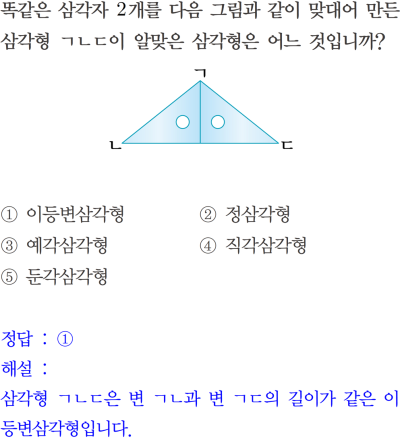 똑같은 삼각자 2개를 다음 그림과 같이 맞대어 만든 삼각형 ㄱㄴㄷ이 알맞은 삼각형은 어느 것입니까?

ㄱ
ㄴ
ㄷ

① 이등변삼각형
② 정삼각형
③ 예각삼각형
④ 직각삼각형
⑤ 둔각삼각형

정답 : ①
해설 :
삼각형 ㄱㄴㄷ은 변 ㄱㄴ과 변 ㄱㄷ의 길이가 같은 이등변삼각형입니다.